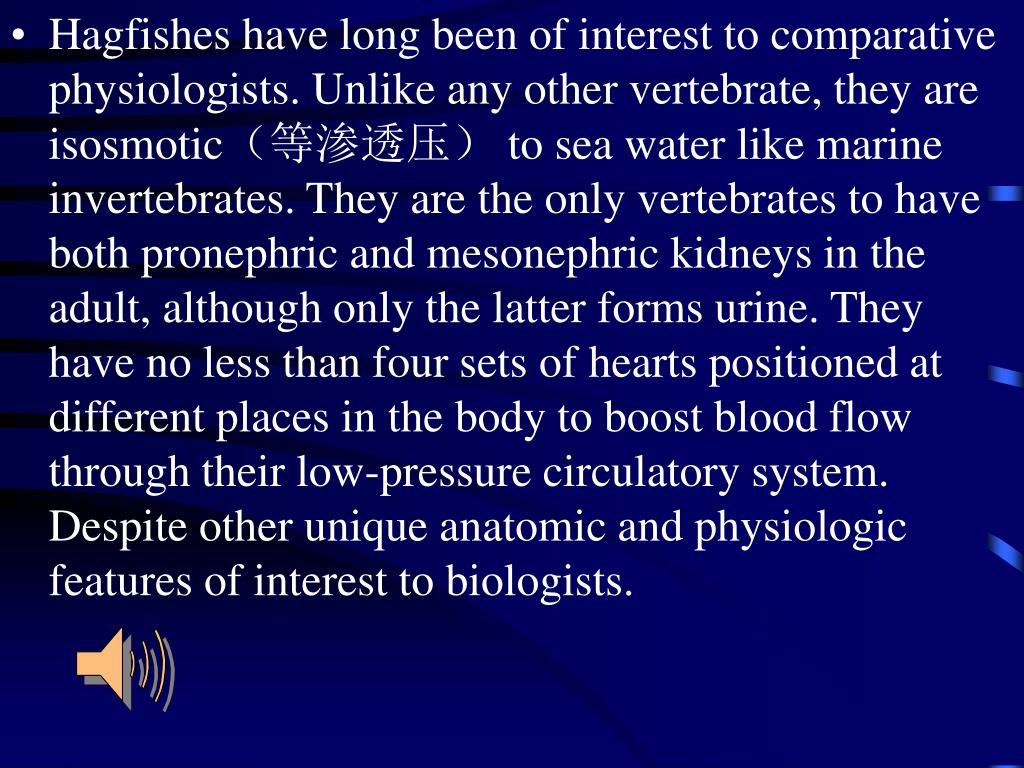 • Hagfishes have long been of interest to comparative physiologists. Unlike any other vertebrate, they are isosmotic（等渗透压） to sea water like marine invertebrates. They are the only vertebrates to have both pronephric and mesonephric kidneys in the adult, although only the latter forms urine. They have no less than four sets of hearts positioned at different places in the body to boost blood flow through their low-pressure circulatory system. Despite other unique anatomic and physiologic features of interest to biologists.